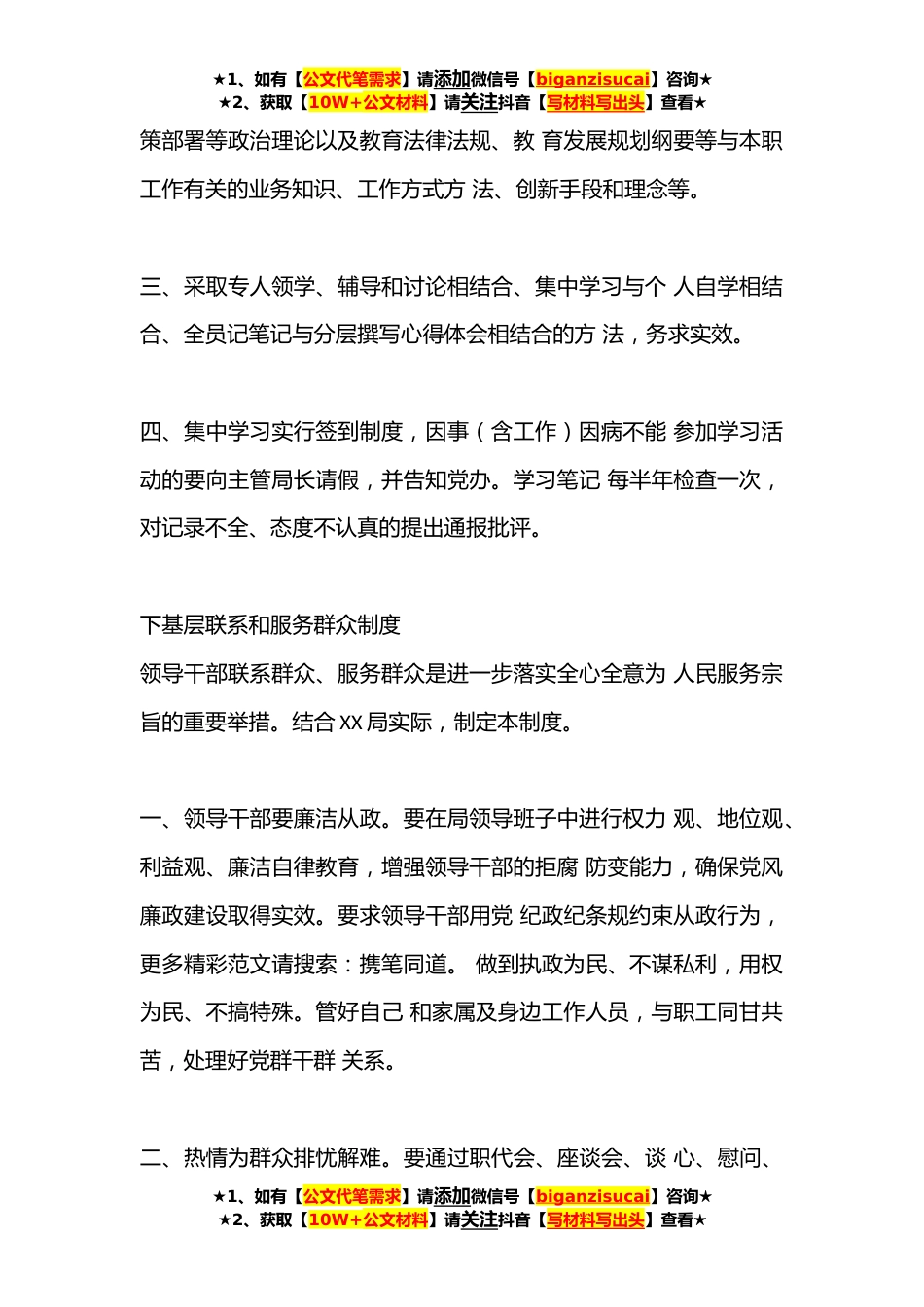 ★1、如有【公文代笔需求】请添加微信号【biganzisucai】咨询★
★2、获取【10W+公文材料】请关注抖音【写材料写出头】查看★

策部署等政治理论以及教育法律法规、教 育发展规划纲要等与本职工作有关的业务知识、工作方式方 法、创新手段和理念等。

三、采取专人领学、辅导和讨论相结合、集中学习与个 人自学相结合、全员记笔记与分层撰写心得体会相结合的方 法，务求实效。

四、集中学习实行签到制度，因事（含工作）因病不能 参加学习活动的要向主管局长请假，并告知党办。学习笔记 每半年检查一次，对记录不全、态度不认真的提出通报批评。

下基层联系和服务群众制度

领导干部联系群众、服务群众是进一步落实全心全意为 人民服务宗旨的重要举措。结合 XX 局实际，制定本制度。

一、领导干部要廉洁从政。要在局领导班子中进行权力 观、地位观、利益观、廉洁自律教育，增强领导干部的拒腐 防变能力，确保党风廉政建设取得实效。要求领导干部用党 纪政纪条规约束从政行为，更多精彩范文请搜索：携笔同道。 做到执政为民、不谋私利，用权为民、不搞特殊。管好自己 和家属及身边工作人员，与职工同甘共苦，处理好党群干群 关系。

二、热情为群众排忧解难。要通过职代会、座谈会、谈 心、慰问、

★1、如有【公文代笔需求】请添加微信号【biganzisucai】咨询★
★2、获取【10W+公文材料】请关注抖音【写材料写出头】查看★